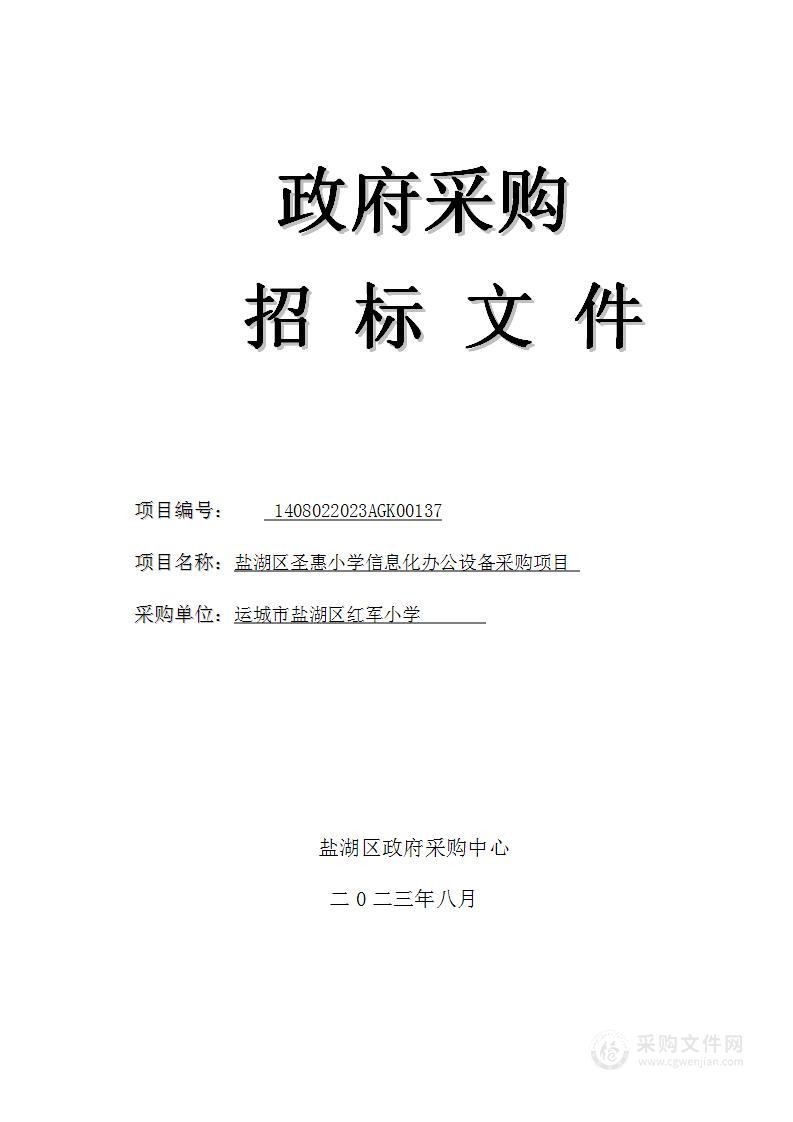 政府采购

招 标 文 件

项目编号： 1408022023AGK00137

项目名称：盐湖区圣惠小学信息化办公设备采购项目

采购单位：运城市盐湖区红军小学

盐湖区政府采购中心

二 0 二三年八月

采购文件网
www.cgwenjian.com